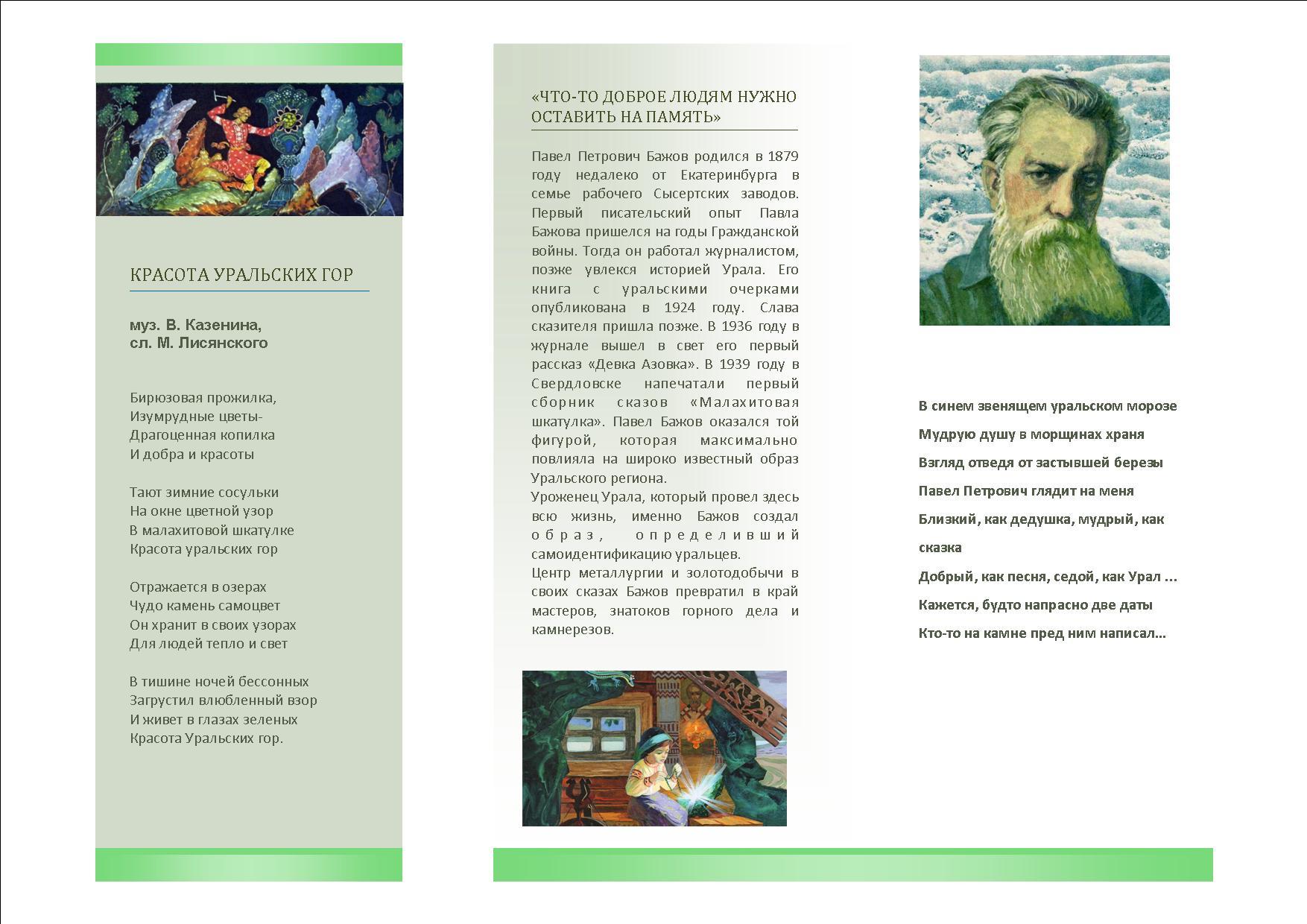 КРАСОТА УРАЛЬСКИХ ГОР

муз. В. Казенина,
сл. М. Лисянского

Бирюзовая прожилка,
Изумрудные цветы-
Драгоценная копилка
И добра и красоты

Тают зимние сосульки
На окне цветной узор
В малахитовой шкатулке
Красота уральских гор

Отражается в озерах
Чудо камень самоцвет
Он хранит в своих узорах
Для людей тепло и свет

В тишине ночей бессонных
Загрустил влюбленный взор
И живет в глазах зеленых
Красота Уральских гор.

«ЧТО-ТО ДОБРОЕ ЛЮДЯМ НУЖНО ОСТАВИТЬ НА ПАМЯТЬ»

Павел Петрович Бажов родился в 1879 году недалеко от Екатеринбурга в семье рабочего Сысертских заводов. Первый писательский опыт Павла Бажова пришелся на годы Гражданской войны. Тогда он работал журналистом, позже увлекся историей Урала. Его книга с уральскими очерками опубликована в 1924 году. Слава сказителя пришла позже. В 1936 году в журнале вышел в свет его первый рассказ «Девка Азовка». В 1939 году в Свердловске напечатали первый сборник сказов «Малахитовая шкатулка». Павел Бажов оказался той фигурой, которая максимально повлияла на широко известный образ Уральского региона.
Уроженец Урала, который провел здесь всю жизнь, именно Бажов создал образ, определивший самоидентификацию уральцев.
Центр металлургии и золотодобычи в своих сказах Бажов превратил в край мастеров, знатоков горного дела и камнерезов.

В синем звенящем уральском морозе
Мудрую душу в морщинах храня
Взгляд отведя от застывшей березы
Павел Петрович глядит на меня
Близкий, как дедушка, мудрый, как сказка
Добрый, как песня, седой, как Урал ...
Кажется, будто напрасно две даты
Кто-то на камне пред ним написал...